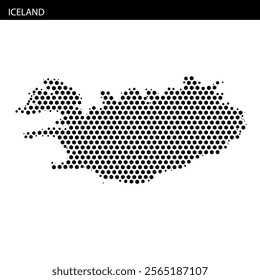 ICELAND

shutterstock.com · 2565187107